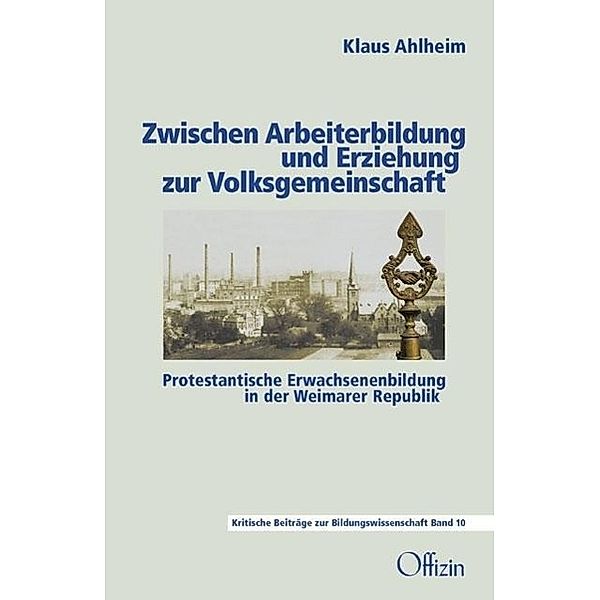 Klaus Ahlheim

Zwischen Arbeiterbildung und Erziehung zur Volksgemeinschaft

Protestantische Erwachsenenbildung in der Weimarer Republik

Kritische Beiträge zur Bildungswissenschaft Band 10

Offizin